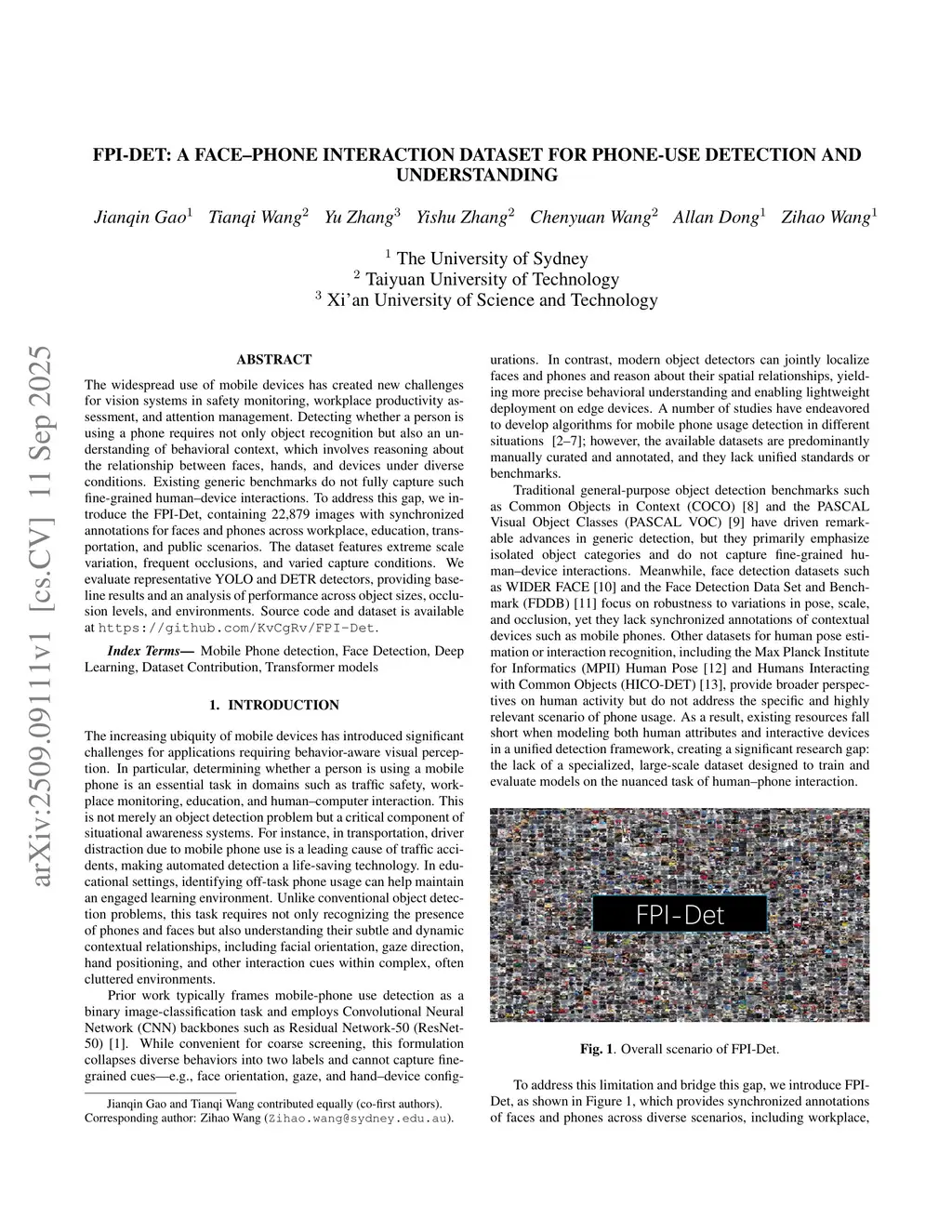 FPI-DET: A FACE–PHONE INTERACTION DATASET FOR PHONE-USE DETECTION AND UNDERSTANDING

Jianqin Gao$^1$ Tianqi Wang$^2$ Yu Zhang$^3$ Yishu Zhang$^2$ Chenyuan Wang$^2$ Allan Dong$^1$ Zihao Wang$^1$

$^1$ The University of Sydney
$^2$ Taiyuan University of Technology
$^3$ Xi'an University of Science and Technology

arXiv:2509.09111v1 [cs.CV] 11 Sep 2025

ABSTRACT

The widespread use of mobile devices has created new challenges for vision systems in safety monitoring, workplace productivity assessment, and attention management. Detecting whether a person is using a phone requires not only object recognition but also an understanding of behavioral context, which involves reasoning about the relationship between faces, hands, and devices under diverse conditions. Existing generic benchmarks do not fully capture such fine-grained human–device interactions. To address this gap, we introduce the FPI-Det, containing 22,879 images with synchronized annotations for faces and phones across workplace, education, transportation, and public scenarios. The dataset features extreme scale variation, frequent occlusions, and varied capture conditions. We evaluate representative YOLO and DETR detectors, providing baseline results and an analysis of performance across object sizes, occlusion levels, and environments. Source code and dataset is available at https://github.com/KvCgRv/FPI-Det.

Index Terms— Mobile Phone detection, Face Detection, Deep Learning, Dataset Contribution, Transformer models

1. INTRODUCTION

The increasing ubiquity of mobile devices has introduced significant challenges for applications requiring behavior-aware visual perception. In particular, determining whether a person is using a mobile phone is an essential task in domains such as traffic safety, workplace monitoring, education, and human–computer interaction. This is not merely an object detection problem but a critical component of situational awareness systems. For instance, in transportation, driver distraction due to mobile phone use is a leading cause of traffic accidents, making automated detection a life-saving technology. In educational settings, identifying off-task phone usage can help maintain an engaged learning environment. Unlike conventional object detection problems, this task requires not only recognizing the presence of phones and faces but also understanding their subtle and dynamic contextual relationships, including facial orientation, gaze direction, hand positioning, and other interaction cues within complex, often cluttered environments.

Prior work typically frames mobile-phone use detection as a binary image-classification task and employs Convolutional Neural Network (CNN) backbones such as Residual Network-50 (ResNet-50) [1]. While convenient for coarse screening, this formulation collapses diverse behaviors into two labels and cannot capture fine-grained cues—e.g., face orientation, gaze, and hand–device configurations. In contrast, modern object detectors can jointly localize faces and phones and reason about their spatial relationships, yielding more precise behavioral understanding and enabling lightweight deployment on edge devices. A number of studies have endeavored to develop algorithms for mobile phone usage detection in different situations [2–7]; however, the available datasets are predominantly manually curated and annotated, and they lack unified standards or benchmarks.

Traditional general-purpose object detection benchmarks such as Common Objects in Context (COCO) [8] and the PASCAL Visual Object Classes (PASCAL VOC) [9] have driven remarkable advances in generic detection, but they primarily emphasize isolated object categories and do not capture fine-grained human–device interactions. Meanwhile, face detection datasets such as WIDER FACE [10] and the Face Detection Data Set and Benchmark (FDDB) [11] focus on robustness to variations in pose, scale, and occlusion, yet they lack synchronized annotations of contextual devices such as mobile phones. Other datasets for human pose estimation or interaction recognition, including the Max Planck Institute for Informatics (MPII) Human Pose [12] and Humans Interacting with Common Objects (HICO-DET) [13], provide broader perspectives on human activity but do not address the specific and highly relevant scenario of phone usage. As a result, existing resources fall short when modeling both human attributes and interactive devices in a unified detection framework, creating a significant research gap: the lack of a specialized, large-scale dataset designed to train and evaluate models on the nuanced task of human–phone interaction.

FPI-Det

Fig. 1. Overall scenario of FPI-Det.

To address this limitation and bridge this gap, we introduce FPI-Det, as shown in Figure 1, which provides synchronized annotations of faces and phones across diverse scenarios, including workplace,

Jianqin Gao and Tianqi Wang contributed equally (co-first authors).
Corresponding author: Zihao Wang (Zihao.wang@sydney.edu.au).